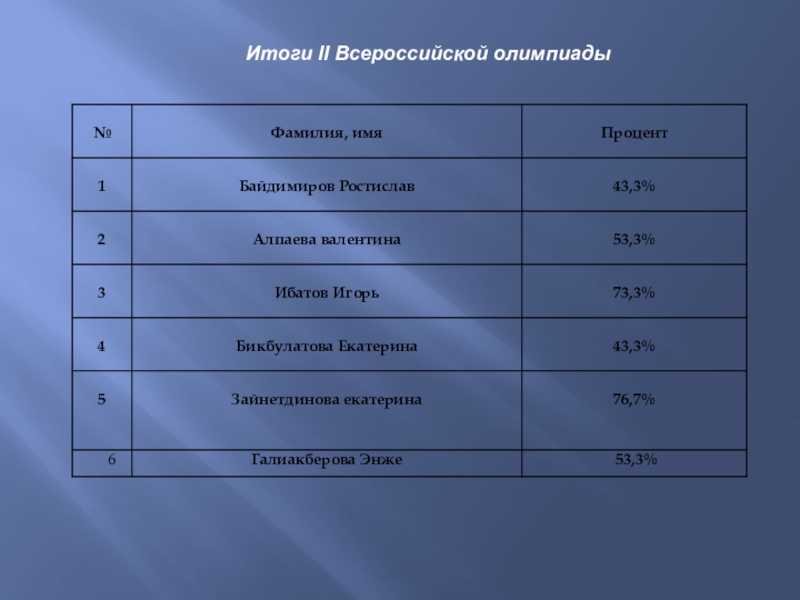 Итоги II Всероссийской олимпиады

| № | Фамилия, имя | Процент |
|---|---|---|
| 1 | Байдимиров Ростислав | 43,3% |
| 2 | Алпаева валентина | 53,3% |
| 3 | Ибатов Игорь | 73,3% |
| 4 | Бикбулатова Екатерина | 43,3% |
| 5 | Зайнетдинова екатерина | 76,7% |
| 6 | Галиакберова Энже | 53,3% |